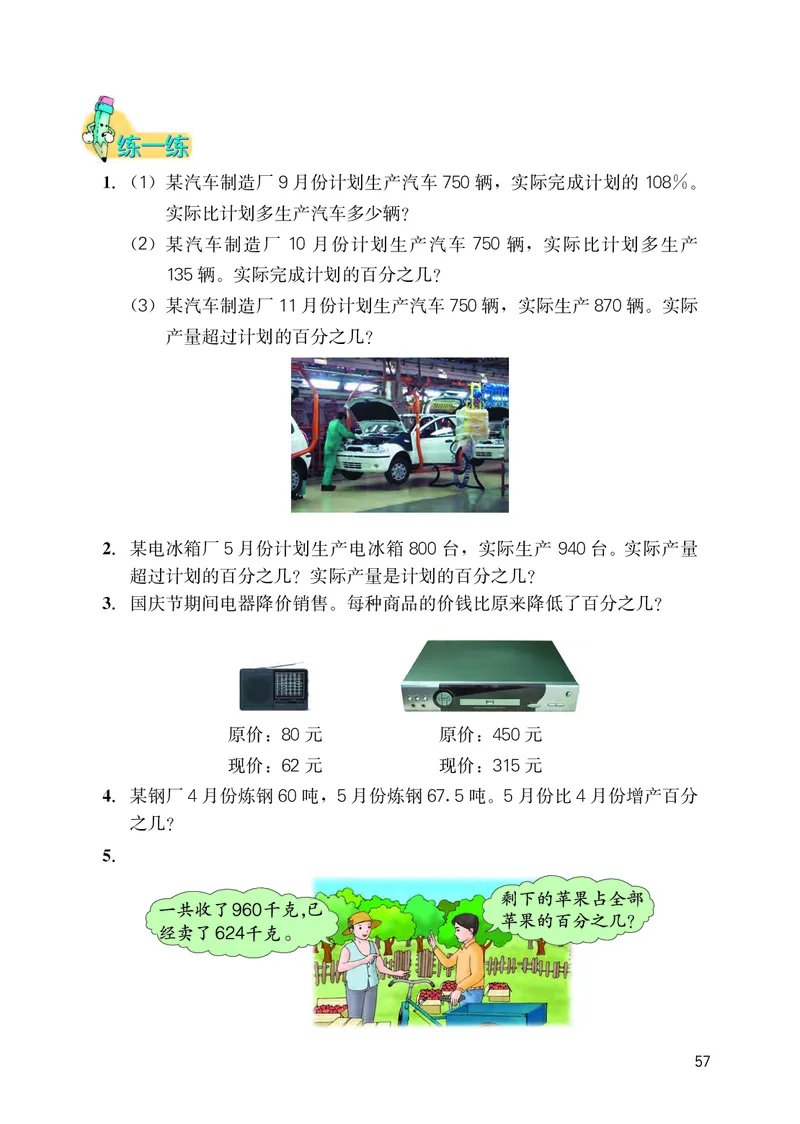 练一练

1. （1）某汽车制造厂 9 月份计划生产汽车 750 辆，实际完成计划的 108%。实际比计划多生产汽车多少辆？

（2）某汽车制造厂 10 月份计划生产汽车 750 辆，实际比计划多生产 135 辆。实际完成计划的百分之几？

（3）某汽车制造厂 11 月份计划生产汽车 750 辆，实际生产 870 辆。实际产量超过计划的百分之几？

2. 某电冰箱厂 5 月份计划生产电冰箱 800 台，实际生产 940 台。实际产量超过计划的百分之几？实际产量是计划的百分之几？

3. 国庆节期间电器降价销售。每种商品的价钱比原来降低了百分之几？

原价：80 元
现价：62 元

原价：450 元
现价：315 元

4. 某钢厂 4 月份炼钢 60 吨，5 月份炼钢 67.5 吨。5 月份比 4 月份增产百分之几？

5.

一共收了960千克，已经卖了624千克。

剩下的苹果占全部苹果的百分之几？

57